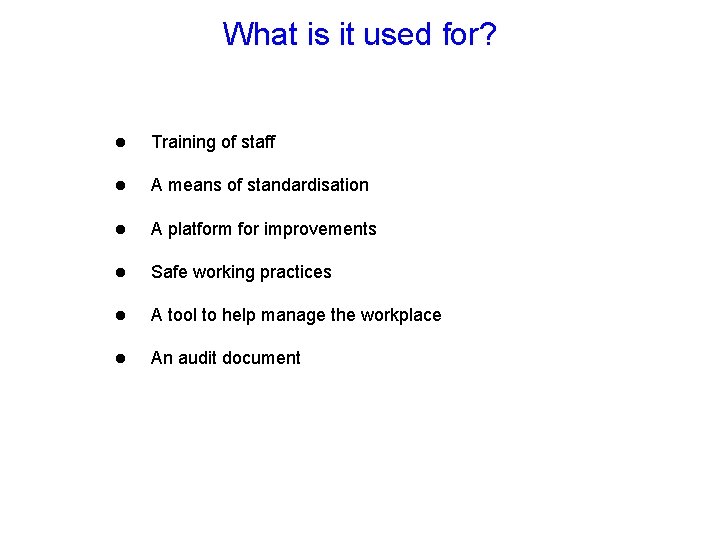 What is it used for?

• Training of staff
• A means of standardisation
• A platform for improvements
• Safe working practices
• A tool to help manage the workplace
• An audit document